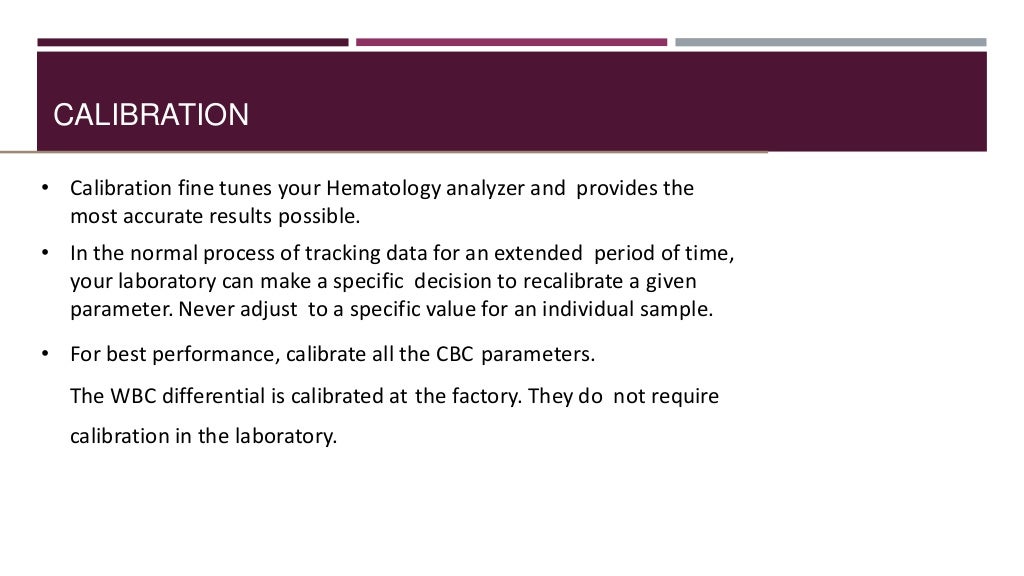 CALIBRATION

• Calibration fine tunes your Hematology analyzer and provides the most accurate results possible.

• In the normal process of tracking data for an extended period of time, your laboratory can make a specific decision to recalibrate a given parameter. Never adjust to a specific value for an individual sample.

• For best performance, calibrate all the CBC parameters.

The WBC differential is calibrated at the factory. They do not require calibration in the laboratory.